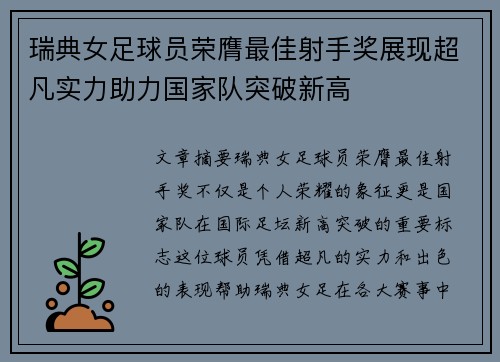 瑞典女足球员荣膺最佳射手奖展现超凡实力助力国家队突破新高

文章摘要瑞典女足球员荣膺最佳射手奖不仅是个人荣耀的象征更是国家队在国际足坛新高突破的重要标志这位球员凭借超凡的实力和出色的表现帮助瑞典女足在各大赛事中